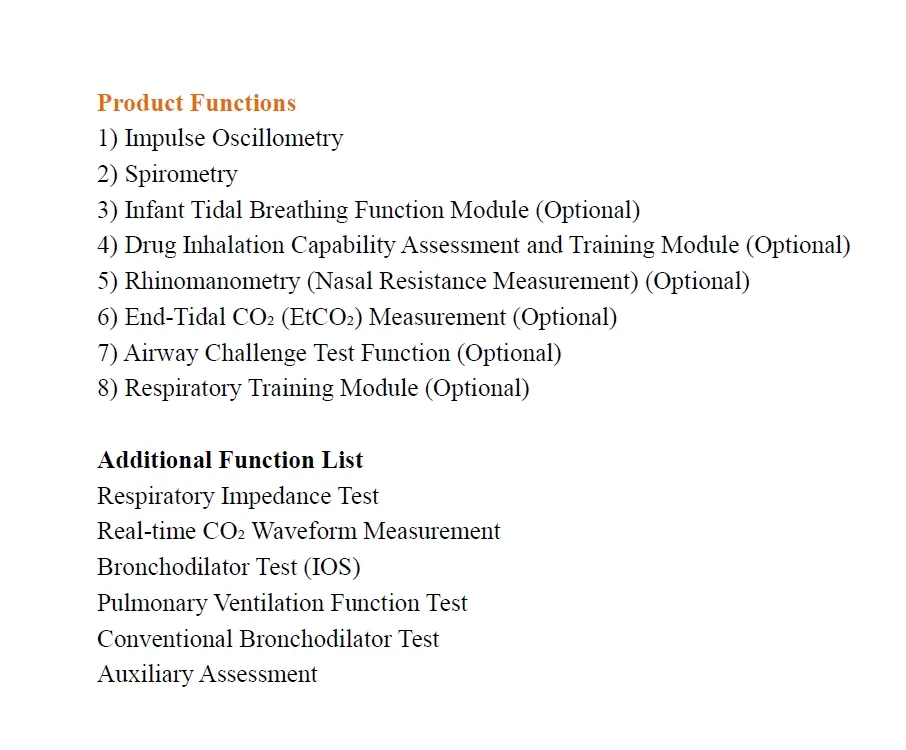 Product Functions
1) Impulse Oscillometry
2) Spirometry
3) Infant Tidal Breathing Function Module (Optional)
4) Drug Inhalation Capability Assessment and Training Module (Optional)
5) Rhinomanometry (Nasal Resistance Measurement) (Optional)
6) End-Tidal $CO_2$ ($EtCO_2$) Measurement (Optional)
7) Airway Challenge Test Function (Optional)
8) Respiratory Training Module (Optional)

Additional Function List
Respiratory Impedance Test
Real-time $CO_2$ Waveform Measurement
Bronchodilator Test (IOS)
Pulmonary Ventilation Function Test
Conventional Bronchodilator Test
Auxiliary Assessment